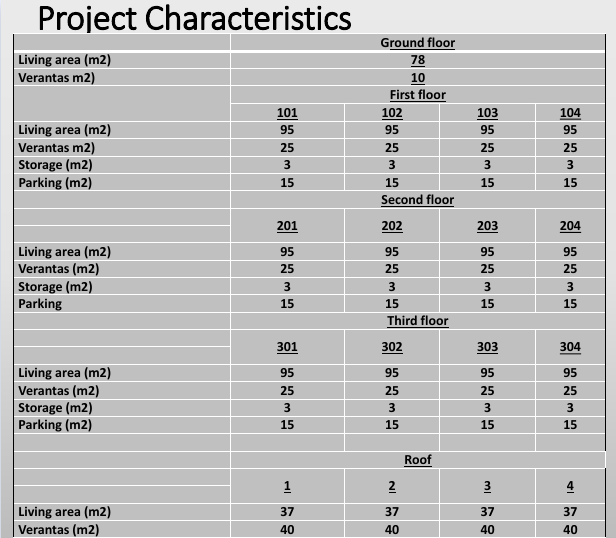 Project Characteristics

| | Ground floor | | | |
|---|---|---|---|---|
| Living area (m2) | 78 | | | |
| Verantas m2) | 10 | | | |
| | First floor | | | |
| | 101 | 102 | 103 | 104 |
| Living area (m2) | 95 | 95 | 95 | 95 |
| Verantas m2) | 25 | 25 | 25 | 25 |
| Storage (m2) | 3 | 3 | 3 | 3 |
| Parking (m2) | 15 | 15 | 15 | 15 |
| | Second floor | | | |
| | 201 | 202 | 203 | 204 |
| Living area (m2) | 95 | 95 | 95 | 95 |
| Verantas (m2) | 25 | 25 | 25 | 25 |
| Storage (m2) | 3 | 3 | 3 | 3 |
| Parking | 15 | 15 | 15 | 15 |
| | Third floor | | | |
| | 301 | 302 | 303 | 304 |
| Living area (m2) | 95 | 95 | 95 | 95 |
| Verantas (m2) | 25 | 25 | 25 | 25 |
| Storage (m2) | 3 | 3 | 3 | 3 |
| Parking (m2) | 15 | 15 | 15 | 15 |
| | | | | |
| | Roof | | | |
| | 1 | 2 | 3 | 4 |
| Living area (m2) | 37 | 37 | 37 | 37 |
| Verantas (m2) | 40 | 40 | 40 | 40 |